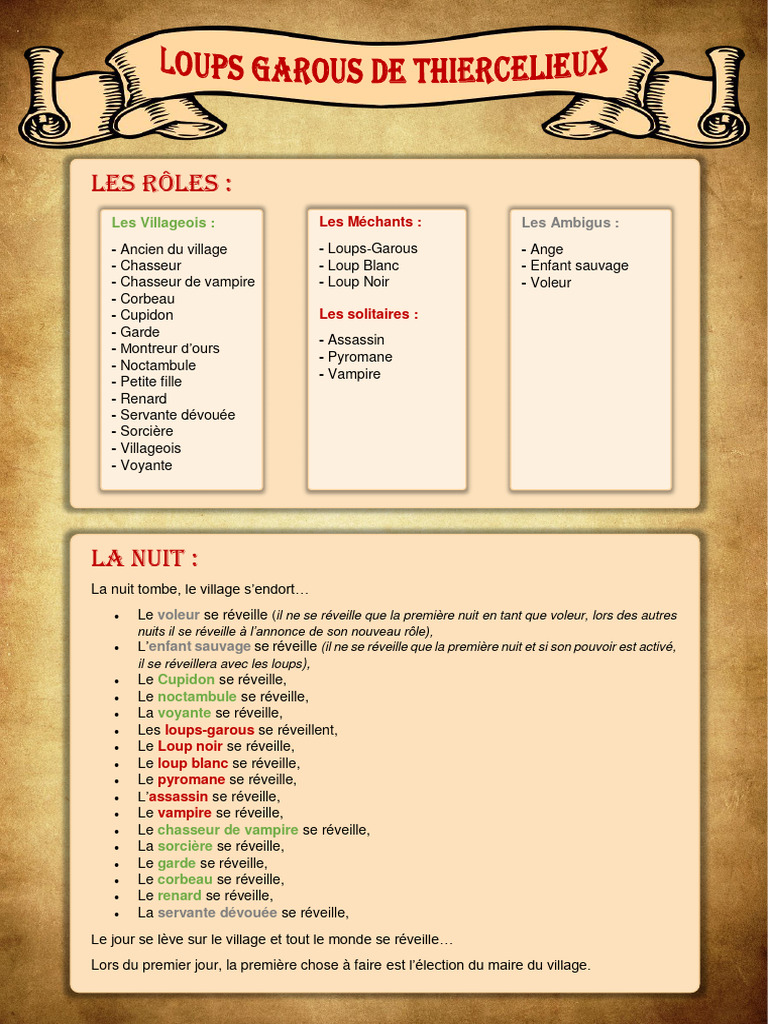 LOUPS GAROUS DE THIERCELIEUX

LES RÔLES :

Les Villageois :

- Ancien du village
- Chasseur
- Chasseur de vampire
- Corbeau
- Cupidon
- Garde
- Montreur d'ours
- Noctambule
- Petite fille
- Renard
- Servante dévouée
- Sorcière
- Villageois
- Voyante

Les Méchants :

- Loups-Garous
- Loup Blanc
- Loup Noir

Les solitaires :

- Assassin
- Pyromane
- Vampire

Les Ambigus :

- Ange
- Enfant sauvage
- Voleur

LA NUIT :

La nuit tombe, le village s'endort…

- Le voleur se réveille (il ne se réveille que la première nuit en tant que voleur, lors des autres nuits il se réveille à l'annonce de son nouveau rôle),
- L'enfant sauvage se réveille (il ne se réveille que la première nuit et si son pouvoir est activé, il se réveillera avec les loups),
- Le Cupidon se réveille,
- Le noctambule se réveille,
- La voyante se réveille,
- Les loups-garous se réveillent,
- Le Loup noir se réveille,
- Le loup blanc se réveille,
- Le pyromane se réveille,
- L'assassin se réveille,
- Le vampire se réveille,
- Le chasseur de vampire se réveille,
- La sorcière se réveille,
- Le garde se réveille,
- Le corbeau se réveille,
- Le renard se réveille,
- La servante dévouée se réveille,

Le jour se lève sur le village et tout le monde se réveille…

Lors du premier jour, la première chose à faire est l'élection du maire du village.